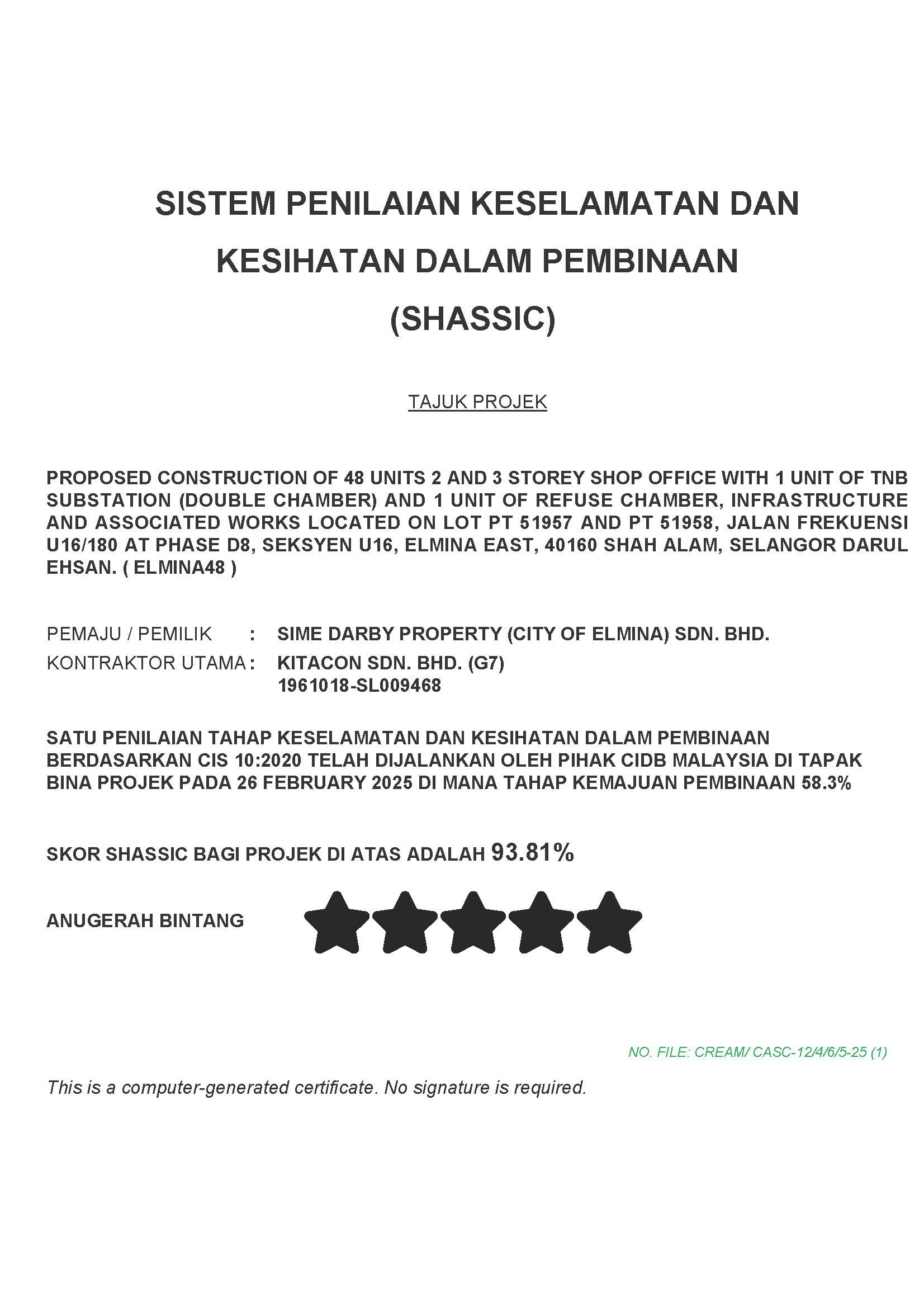 SISTEM PENILAIAN KESELAMATAN DAN KESIHATAN DALAM PEMBINAAN (SHASSIC)

TAJUK PROJEK

PROPOSED CONSTRUCTION OF 48 UNITS 2 AND 3 STOREY SHOP OFFICE WITH 1 UNIT OF TNB SUBSTATION (DOUBLE CHAMBER) AND 1 UNIT OF REFUSE CHAMBER, INFRASTRUCTURE AND ASSOCIATED WORKS LOCATED ON LOT PT 51957 AND PT 51958, JALAN FREKUENSI U16/180 AT PHASE D8, SEKSYEN U16, ELMINA EAST, 40160 SHAH ALAM, SELANGOR DARUL EHSAN. ( ELMINA48 )

PEMAJU / PEMILIK : SIME DARBY PROPERTY (CITY OF ELMINA) SDN. BHD.
KONTRAKTOR UTAMA : KITACON SDN. BHD. (G7)
1961018-SL009468

SATU PENILAIAN TAHAP KESELAMATAN DAN KESIHATAN DALAM PEMBINAAN BERDASARKAN CIS 10:2020 TELAH DIJALANKAN OLEH PIHAK CIDB MALAYSIA DI TAPAK BINA PROJEK PADA 26 FEBRUARY 2025 DI MANA TAHAP KEMAJUAN PEMBINAAN 58.3%

SKOR SHASSIC BAGI PROJEK DI ATAS ADALAH 93.81%

ANUGERAH BINTANG

NO. FILE: CREAM/ CASC-12/4/6/5-25 (1)

This is a computer-generated certificate. No signature is required.